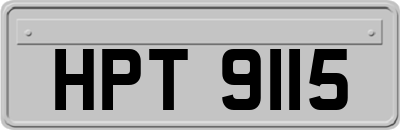 HPT 9115